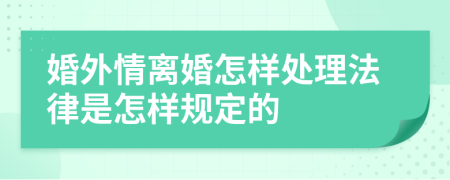 婚外情离婚怎样处理法律是怎样规定的